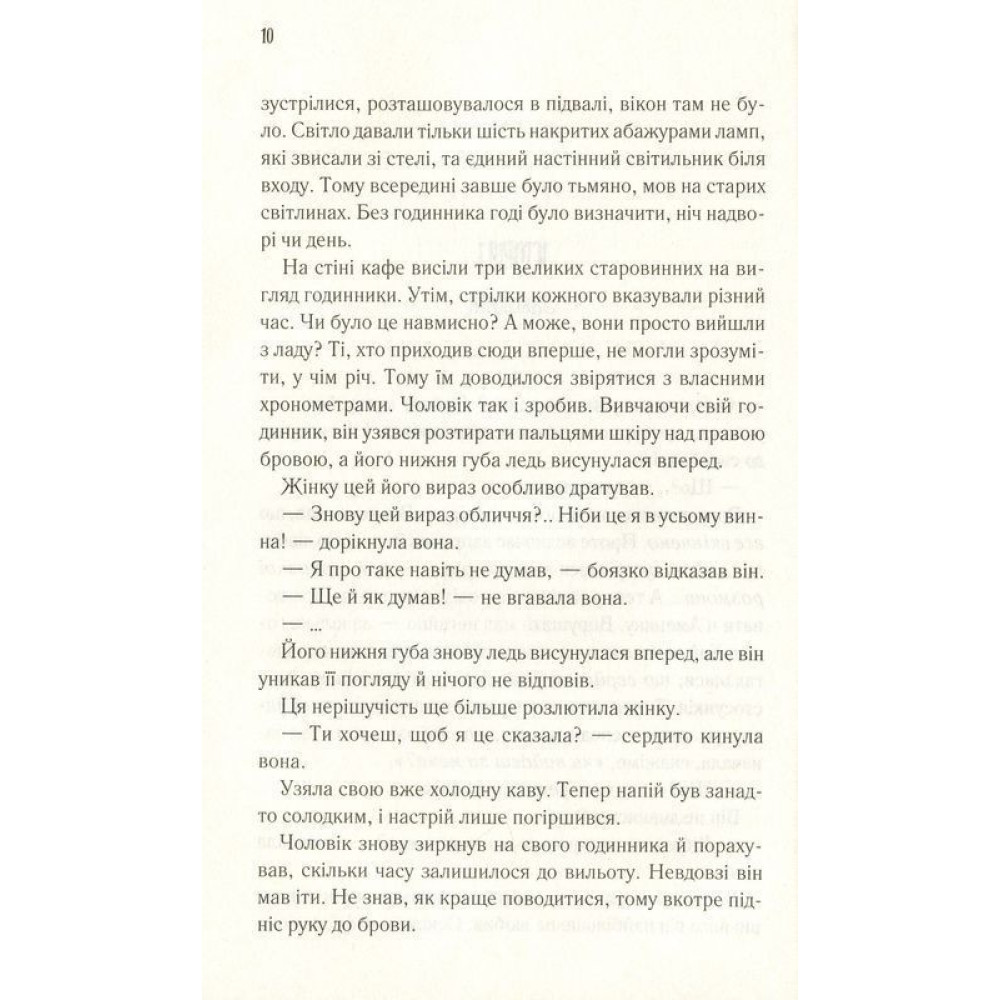 10

зустрілися, розташовувалося в підвалі, вікон там не було. Світло давали тільки шість накритих абажурами ламп, які звисали зі стелі, та єдиний настінний світильник біля входу. Тому всередині завше було тьмяно, мов на старих світлинах. Без годинника годі було визначити, ніч надворі чи день.

На стіні кафе висіли три великих старовинних на вигляд годинники. Утім, стрілки кожного вказували різний час. Чи було це навмисно? А може, вони просто вийшли з ладу? Ті, хто приходив сюди вперше, не могли зрозуміти, у чім річ. Тому їм доводилося звірятися з власними хронометрами. Чоловік так і зробив. Вивчаючи свій годинник, він узявся розтирати пальцями шкіру над правою бровою, а його нижня губа ледь висунулася вперед.

Жінку цей його вираз особливо дратував.

— Знову цей вираз обличчя?.. Ніби це я в усьому винна! — дорікнула вона.

— Я про таке навіть не думав, — боязко відказав він.

— Ще й як думав! — не вгавала вона.

— ...

Його нижня губа знову ледь висунулася вперед, але він уникав її погляду й нічого не відповів.

Ця нерішучість ще більше розлютила жінку.

— Ти хочеш, щоб я це сказала? — сердито кинула вона.

Узяла свою вже холодну каву. Тепер напій був занадто солодким, і настрій лише погіршився.

Чоловік знову зиркнув на свого годинника й порахував, скільки часу залишилося до вильоту. Невдовзі він мав іти. Не знав, як краще поводитися, тому вкотре підніс руку до брови.